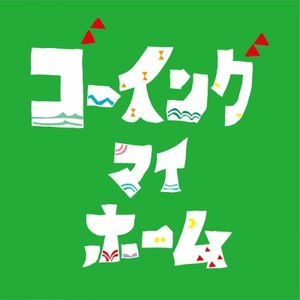 ゴーイング
マイ
ホーム